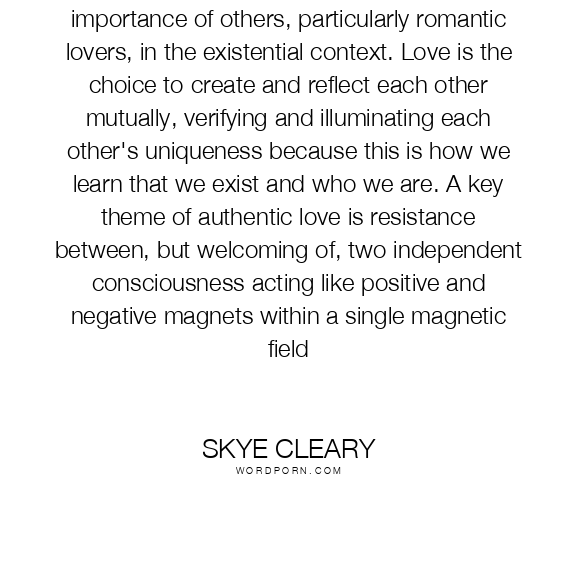 importance of others, particularly romantic lovers, in the existential context. Love is the choice to create and reflect each other mutually, verifying and illuminating each other's uniqueness because this is how we learn that we exist and who we are. A key theme of authentic love is resistance between, but welcoming of, two independent consciousness acting like positive and negative magnets within a single magnetic field

SKYE CLEARY
WORDPORN.COM